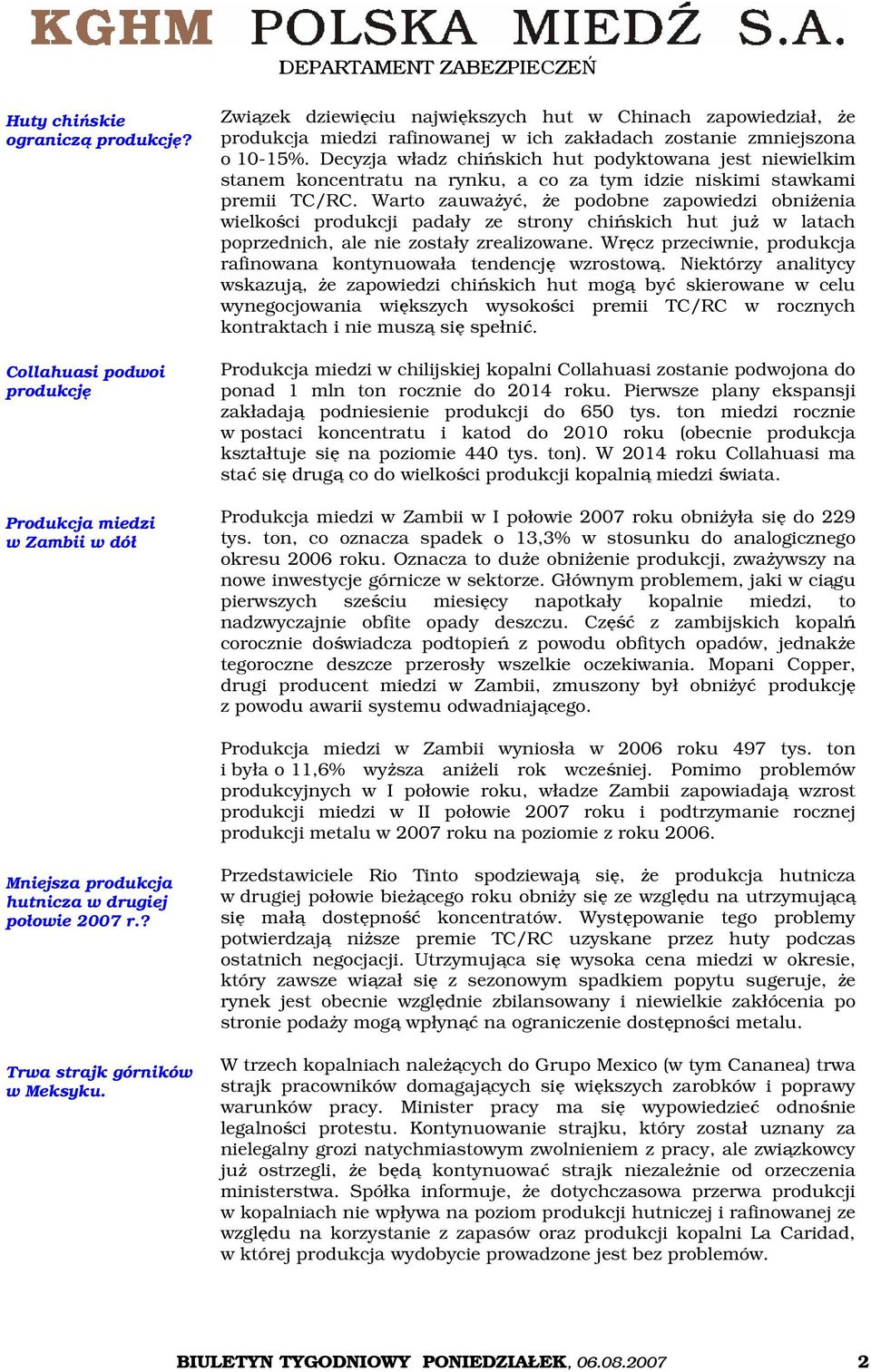 KGHM POLSKA MIEDŹ S.A.
DEPARTAMENT ZABEZPIECZEŃ

Huty chińskie ograniczą produkcję?

Związek dziewięciu największych hut w Chinach zapowiedział, że produkcja miedzi rafinowanej w ich zakładach zostanie zmniejszona o 10-15%. Decyzja władz chińskich hut podyktowana jest niewielkim stanem koncentratu na rynku, a co za tym idzie niskimi stawkami premii TC/RC. Warto zauważyć, że podobne zapowiedzi obniżenia wielkości produkcji padały ze strony chińskich hut już w latach poprzednich, ale nie zostały zrealizowane. Wręcz przeciwnie, produkcja rafinowana kontynuowała tendencję wzrostową. Niektórzy analitycy wskazują, że zapowiedzi chińskich hut mogą być skierowane w celu wynegocjowania większych wysokości premii TC/RC w rocznych kontraktach i nie muszą się spełnić.

Collahuasi podwoi produkcję

Produkcja miedzi w chilijskiej kopalni Collahuasi zostanie podwojona do ponad 1 mln ton rocznie do 2014 roku. Pierwsze plany ekspansji zakładają podniesienie produkcji do 650 tys. ton miedzi rocznie w postaci koncentratu i katod do 2010 roku (obecnie produkcja kształtuje się na poziomie 440 tys. ton). W 2014 roku Collahuasi ma stać się drugą co do wielkości produkcji kopalnią miedzi świata.

Produkcja miedzi w Zambii w dół

Produkcja miedzi w Zambii w I połowie 2007 roku obniżyła się do 229 tys. ton, co oznacza spadek o 13,3% w stosunku do analogicznego okresu 2006 roku. Oznacza to duże obniżenie produkcji, zważywszy na nowe inwestycje górnicze w sektorze. Głównym problemem, jaki w ciągu pierwszych sześciu miesięcy napotkały kopalnie miedzi, to nadzwyczajnie obfite opady deszczu. Część z zambijskich kopalń corocznie doświadcza podtopień z powodu obfitych opadów, jednakże tegoroczne deszcze przerosły wszelkie oczekiwania. Mopani Copper, drugi producent miedzi w Zambii, zmuszony był obniżyć produkcję z powodu awarii systemu odwadniającego.

Produkcja miedzi w Zambii wyniosła w 2006 roku 497 tys. ton i była o 11,6% wyższa aniżeli rok wcześniej. Pomimo problemów produkcyjnych w I połowie roku, władze Zambii zapowiadają wzrost produkcji miedzi w II połowie 2007 roku i podtrzymanie rocznej produkcji metalu w 2007 roku na poziomie z roku 2006.

Mniejsza produkcja hutnicza w drugiej połowie 2007 r.?

Przedstawiciele Rio Tinto spodziewają się, że produkcja hutnicza w drugiej połowie bieżącego roku obniży się ze względu na utrzymującą się małą dostępność koncentratów. Występowanie tego problemy potwierdzają niższe premie TC/RC uzyskane przez huty podczas ostatnich negocjacji. Utrzymująca się wysoka cena miedzi w okresie, który zawsze wiązał się z sezonowym spadkiem popytu sugeruje, że rynek jest obecnie względnie zbilansowany i niewielkie zakłócenia po stronie podaży mogą wpłynąć na ograniczenie dostępności metalu.

Trwa strajk górników w Meksyku.

W trzech kopalniach należących do Grupo Mexico (w tym Cananea) trwa strajk pracowników domagających się większych zarobków i poprawy warunków pracy. Minister pracy ma się wypowiedzieć odnośnie legalności protestu. Kontynuowanie strajku, który został uznany za nielegalny grozi natychmiastowym zwolnieniem z pracy, ale związkowcy już ostrzegli, że będą kontynuować strajk niezależnie od orzeczenia ministerstwa. Spółka informuje, że dotychczasowa przerwa produkcji w kopalniach nie wpływa na poziom produkcji hutniczej i rafinowanej ze względu na korzystanie z zapasów oraz produkcji kopalni La Caridad, w której produkcja wydobycie prowadzone jest bez problemów.

BIULETYN TYGODNIOWY PONIEDZIAŁEK, 06.08.2007 2